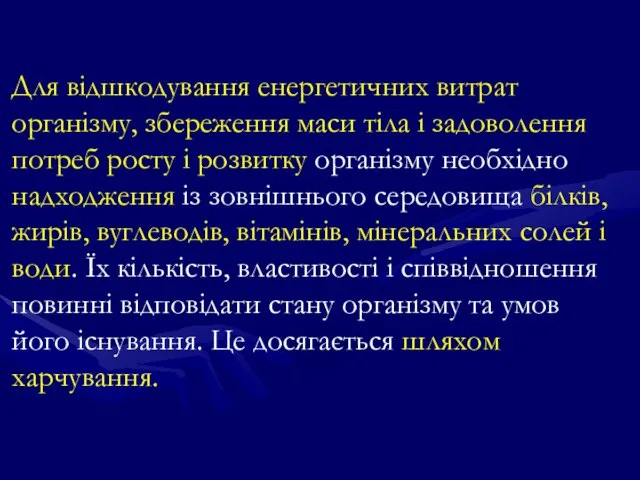 Для відшкодування енергетичних витрат організму, збереження маси тіла і задоволення потреб росту і розвитку організму необхідно надходження із зовнішнього середовища білків, жирів, вуглеводів, вітамінів, мінеральних солей і води. Їх кількість, властивості і співвідношення повинні відповідати стану організму та умов його існування. Це досягається шляхом харчування.